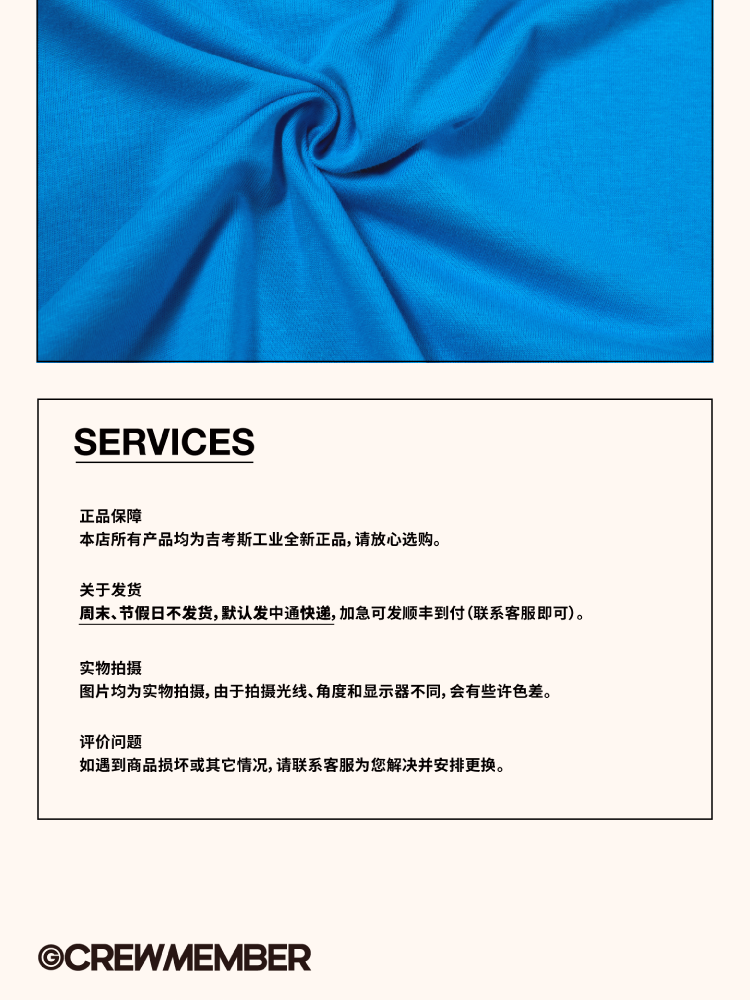 SERVICES

正品保障
本店所有产品均为吉考斯工业全新正品，请放心选购。

关于发货
周末、节假日不发货，默认发中通快递，加急可发顺丰到付（联系客服即可）。

实物拍摄
图片均为实物拍摄，由于拍摄光线、角度和显示器不同，会有些许色差。

评价问题
如遇到商品损坏或其它情况，请联系客服为您解决并安排更换。

©CREWMEMBER